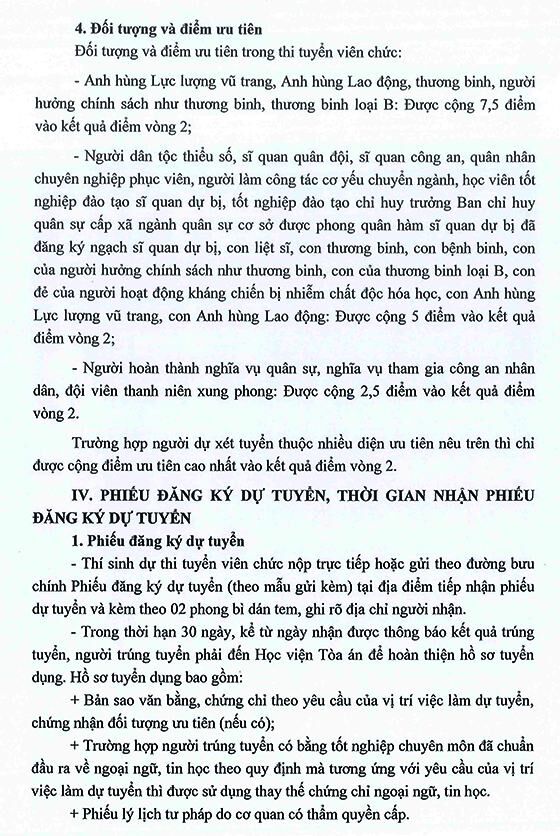 4. Đối tượng và điểm ưu tiên

Đối tượng và điểm ưu tiên trong thi tuyển viên chức:

- Anh hùng Lực lượng vũ trang, Anh hùng Lao động, thương binh, người hưởng chính sách như thương binh, thương binh loại B: Được cộng 7,5 điểm vào kết quả điểm vòng 2;

- Người dân tộc thiểu số, sĩ quan quân đội, sĩ quan công an, quân nhân chuyên nghiệp phục viên, người làm công tác cơ yếu chuyển ngành, học viên tốt nghiệp đào tạo sĩ quan dự bị, tốt nghiệp đào tạo chỉ huy trưởng Ban chỉ huy quân sự cấp xã ngành quân sự cơ sở được phong quân hàm sĩ quan dự bị đã đăng ký ngạch sĩ quan dự bị, con liệt sĩ, con thương binh, con bệnh binh, con của người hưởng chính sách như thương binh, con của thương binh loại B, con đẻ của người hoạt động kháng chiến bị nhiễm chất độc hóa học, con Anh hùng Lực lượng vũ trang, con Anh hùng Lao động: Được cộng 5 điểm vào kết quả điểm vòng 2;

- Người hoàn thành nghĩa vụ quân sự, nghĩa vụ tham gia công an nhân dân, đội viên thanh niên xung phong: Được cộng 2,5 điểm vào kết quả điểm vòng 2.

Trường hợp người dự xét tuyển thuộc nhiều diện ưu tiên nêu trên thì chỉ được cộng điểm ưu tiên cao nhất vào kết quả điểm vòng 2.

IV. PHIẾU ĐĂNG KÝ DỰ TUYỂN, THỜI GIAN NHẬN PHIẾU ĐĂNG KÝ DỰ TUYỂN

1. Phiếu đăng ký dự tuyển

- Thí sinh dự thi tuyển viên chức nộp trực tiếp hoặc gửi theo đường bưu chính Phiếu đăng ký dự tuyển (theo mẫu gửi kèm) tại địa điểm tiếp nhận phiếu dự tuyển và kèm theo 02 phong bì dán tem, ghi rõ địa chỉ người nhận.

- Trong thời hạn 30 ngày, kể từ ngày nhận được thông báo kết quả trúng tuyển, người trúng tuyển phải đến Học viện Tòa án để hoàn thiện hồ sơ tuyển dụng. Hồ sơ tuyển dụng bao gồm:

+ Bản sao văn bằng, chứng chỉ theo yêu cầu của vị trí việc làm dự tuyển, chứng nhận đối tượng ưu tiên (nếu có);

+ Trường hợp người trúng tuyển có bằng tốt nghiệp chuyên môn đã chuẩn đầu ra về ngoại ngữ, tin học theo quy định mà tương ứng với yêu cầu của vị trí việc làm dự tuyển thì được sử dụng thay thế chứng chỉ ngoại ngữ, tin học.

+ Phiếu lý lịch tư pháp do cơ quan có thẩm quyền cấp.